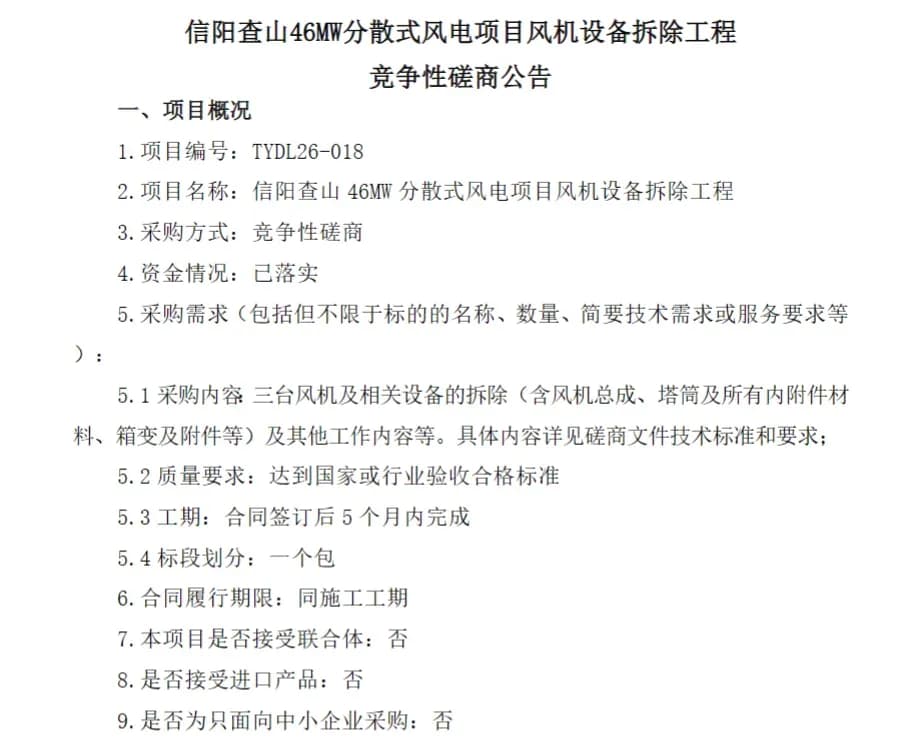 信阳查山46MW分散式风电项目风机设备拆除工程
竞争性磋商公告

一、项目概况

1.项目编号：TYDL26-018

2.项目名称：信阳查山 46MW 分散式风电项目风机设备拆除工程

3.采购方式：竞争性磋商

4.资金情况：已落实

5.采购需求（包括但不限于标的的名称、数量、简要技术需求或服务要求等）：

5.1 采购内容 三台风机及相关设备的拆除（含风机总成、塔筒及所有内附件材料、箱变及附件等）及其他工作内容等。具体内容详见磋商文件技术标准和要求；

5.2 质量要求：达到国家或行业验收合格标准

5.3 工期：合同签订后 5 个月内完成

5.4 标段划分：一个包

6.合同履行期限：同施工工期

7.本项目是否接受联合体：否

8.是否接受进口产品：否

9.是否为只面向中小企业采购：否